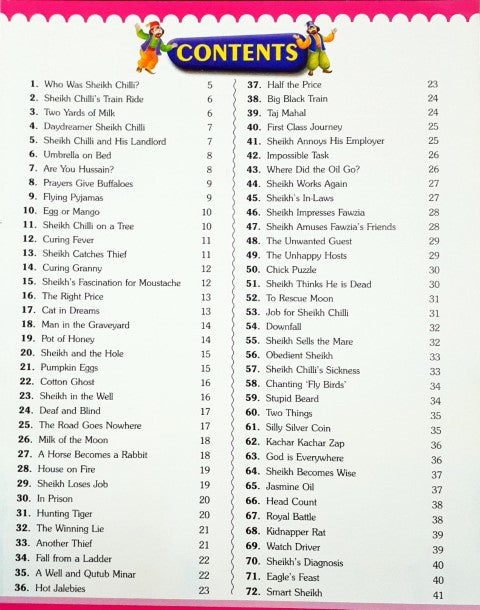 CONTENTS

1. Who Was Sheikh Chilli? 5
2. Sheikh Chilli's Train Ride 6
3. Two Yards of Milk 6
4. Daydreamer Sheikh Chilli 7
5. Sheikh Chilli and His Landlord 7
6. Umbrella on Bed 8
7. Are You Hussain? 8
8. Prayers Give Buffaloes 9
9. Flying Pyjamas 9
10. Egg or Mango 10
11. Sheikh Chilli on a Tree 10
12. Curing Fever 11
13. Sheikh Catches Thief 11
14. Curing Granny 12
15. Sheikh's Fascination for Moustache 12
16. The Right Price 13
17. Cat in Dreams 13
18. Man in the Graveyard 14
19. Pot of Honey 14
20. Sheikh and the Hole 15
21. Pumpkin Eggs 15
22. Cotton Ghost 16
23. Sheikh in the Well 16
24. Deaf and Blind 17
25. The Road Goes Nowhere 17
26. Milk of the Moon 18
27. A Horse Becomes a Rabbit 18
28. House on Fire 19
29. Sheikh Loses Job 19
30. In Prison 20
31. Hunting Tiger 20
32. The Winning Lie 21
33. Another Thief 21
34. Fall from a Ladder 22
35. A Well and Qutub Minar 22
36. Hot Jalebies 23

37. Half the Price 23
38. Big Black Train 24
39. Taj Mahal 24
40. First Class Journey 25
41. Sheikh Annoys His Employer 25
42. Impossible Task 26
43. Where Did the Oil Go? 26
44. Sheikh Works Again 27
45. Sheikh's In-Laws 27
46. Sheikh Impresses Fawzia 28
47. Sheikh Amuses Fawzia's Friends 28
48. The Unwanted Guest 29
49. The Unhappy Hosts 29
50. Chick Puzzle 30
51. Sheikh Thinks He is Dead 30
52. To Rescue Moon 31
53. Job for Sheikh Chilli 31
54. Downfall 32
55. Sheikh Sells the Mare 32
56. Obedient Sheikh 33
57. Sheikh Chilli's Sickness 33
58. Chanting 'Fly Birds' 34
59. Stupid Beard 34
60. Two Things 35
61. Silly Silver Coin 35
62. Kachar Kachar Zap 36
63. God is Everywhere 36
64. Sheikh Becomes Wise 37
65. Jasmine Oil 37
66. Head Count 38
67. Royal Battle 38
68. Kidnapper Rat 39
69. Watch Driver 39
70. Sheikh's Diagnosis 40
71. Eagle's Feast 40
72. Smart Sheikh 41